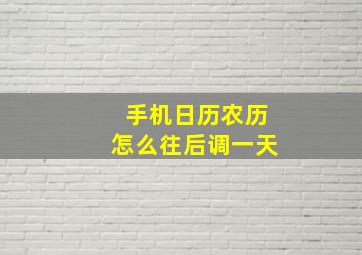 手机日历农历
怎么往后调一天